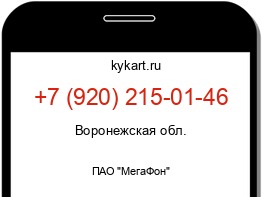 kykart.ru

+7 (920) 215-01-46

Воронежская обл.

ПАО "МегаФон"